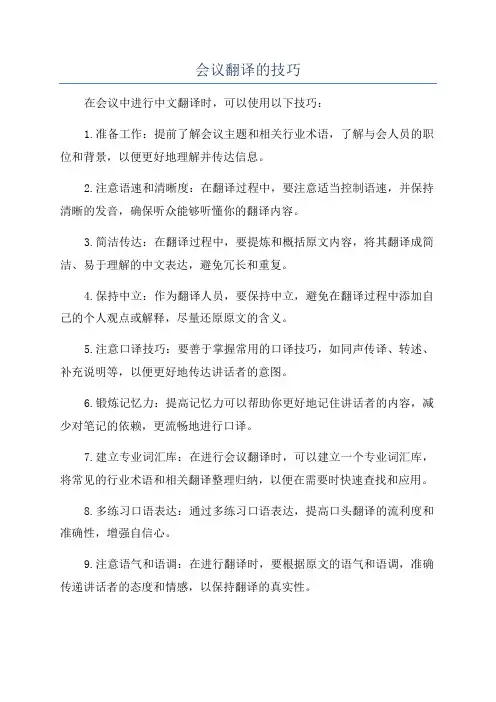 会议翻译的技巧

在会议中进行中文翻译时，可以使用以下技巧：

1.准备工作：提前了解会议主题和相关行业术语，了解与会人员的职位和背景，以便更好地理解并传达信息。

2.注意语速和清晰度：在翻译过程中，要注意适当控制语速，并保持清晰的发音，确保听众能够听懂你的翻译内容。

3.简洁传达：在翻译过程中，要提炼和概括原文内容，将其翻译成简洁、易于理解的中文表达，避免冗长和重复。

4.保持中立：作为翻译人员，要保持中立，避免在翻译过程中添加自己的个人观点或解释，尽量还原原文的含义。

5.注意口译技巧：要善于掌握常用的口译技巧，如同声传译、转述、补充说明等，以便更好地传达讲话者的意图。

6.锻炼记忆力：提高记忆力可以帮助你更好地记住讲话者的内容，减少对笔记的依赖，更流畅地进行口译。

7.建立专业词汇库：在进行会议翻译时，可以建立一个专业词汇库，将常见的行业术语和相关翻译整理归纳，以便在需要时快速查找和应用。

8.多练习口语表达：通过多练习口语表达，提高口头翻译的流利度和准确性，增强自信心。

9.注意语气和语调：在进行翻译时，要根据原文的语气和语调，准确传递讲话者的态度和情感，以保持翻译的真实性。